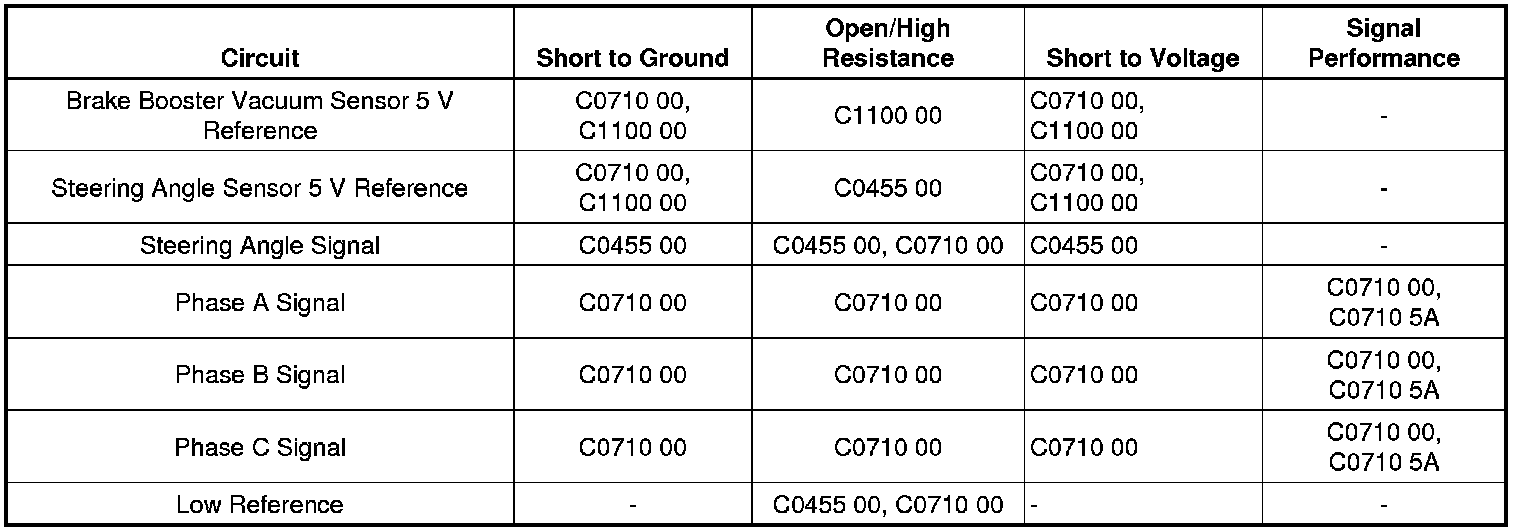 | Circuit | Short to Ground | Open/High Resistance | Short to Voltage | Signal Performance |
|---|---|---|---|---|
| Brake Booster Vacuum Sensor 5 V Reference | C0710 00, C1100 00 | C1100 00 | C0710 00, C1100 00 | - |
| Steering Angle Sensor 5 V Reference | C0710 00, C1100 00 | C0455 00 | C0710 00, C1100 00 | - |
| Steering Angle Signal | C0455 00 | C0455 00, C0710 00 | C0455 00 | - |
| Phase A Signal | C0710 00 | C0710 00 | C0710 00 | C0710 00, C0710 5A |
| Phase B Signal | C0710 00 | C0710 00 | C0710 00 | C0710 00, C0710 5A |
| Phase C Signal | C0710 00 | C0710 00 | C0710 00 | C0710 00, C0710 5A |
| Low Reference | - | C0455 00, C0710 00 | - | - |